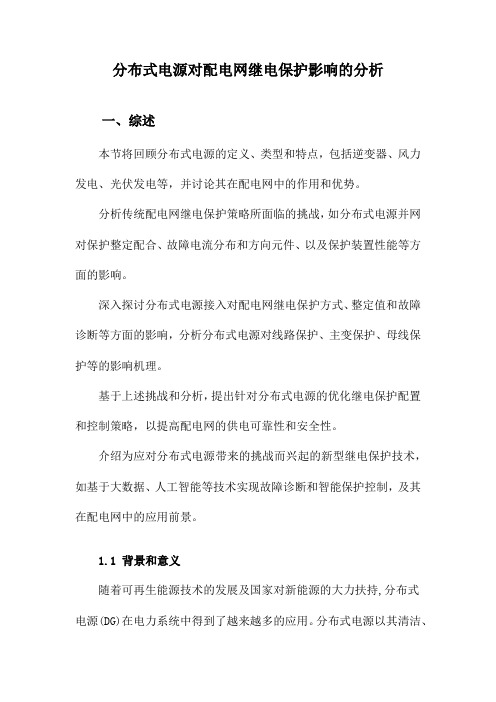 分布式电源对配电网继电保护影响的分析

一、综述

本节将回顾分布式电源的定义、类型和特点，包括逆变器、风力发电、光伏发电等，并讨论其在配电网中的作用和优势。

分析传统配电网继电保护策略所面临的挑战，如分布式电源并网对保护整定配合、故障电流分布和方向元件、以及保护装置性能等方面的影响。

深入探讨分布式电源接入对配电网继电保护方式、整定值和故障诊断等方面的影响，分析分布式电源对线路保护、主变保护、母线保护等的影响机理。

基于上述挑战和分析，提出针对分布式电源的优化继电保护配置和控制策略，以提高配电网的供电可靠性和安全性。

介绍为应对分布式电源带来的挑战而兴起的新型继电保护技术，如基于大数据、人工智能等技术实现故障诊断和智能保护控制，及其在配电网中的应用前景。

1.1 背景和意义

随着可再生能源技术的发展及国家对新能源的大力扶持,分布式电源(DG)在电力系统中得到了越来越多的应用。分布式电源以其清洁、